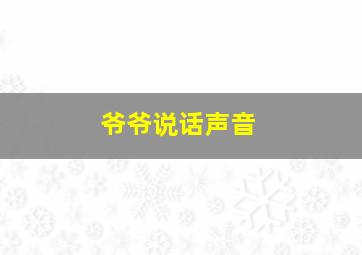 爷爷说话声音